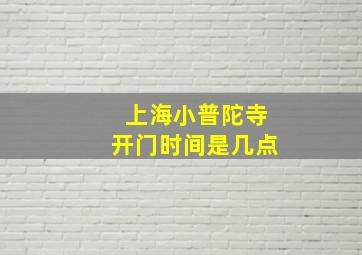 上海小普陀寺
开门时间是几点